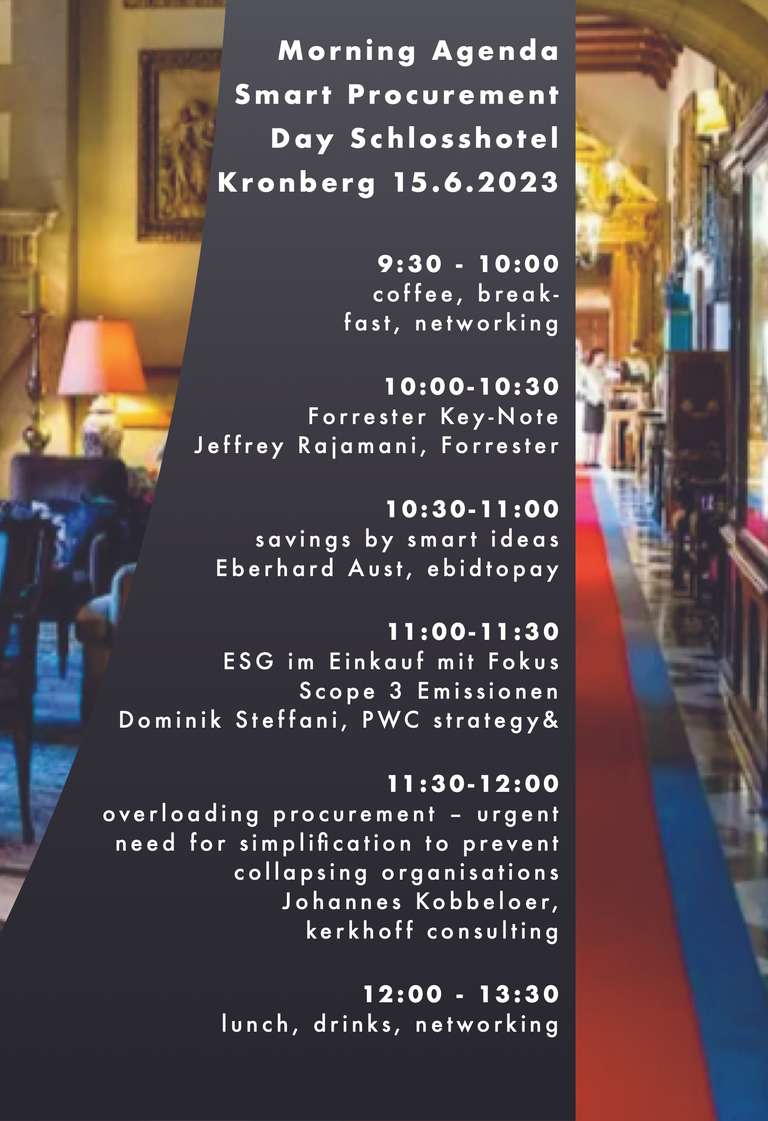 Morning Agenda
Smart Procurement
Day Schlosshotel
Kronberg 15.6.2023

9:30 - 10:00
coffee, breakfast, networking

10:00-10:30
Forrester Key-Note
Jeffrey Rajamani, Forrester

10:30-11:00
savings by smart ideas
Eberhard Aust, ebidtopay

11:00-11:30
ESG im Einkauf mit Fokus
Scope 3 Emissionen
Dominik Steffani, PWC strategy&

11:30-12:00
overloading procurement – urgent need for simplification to prevent collapsing organisations
Johannes Kobbeloer,
kerkhoff consulting

12:00 - 13:30
lunch, drinks, networking